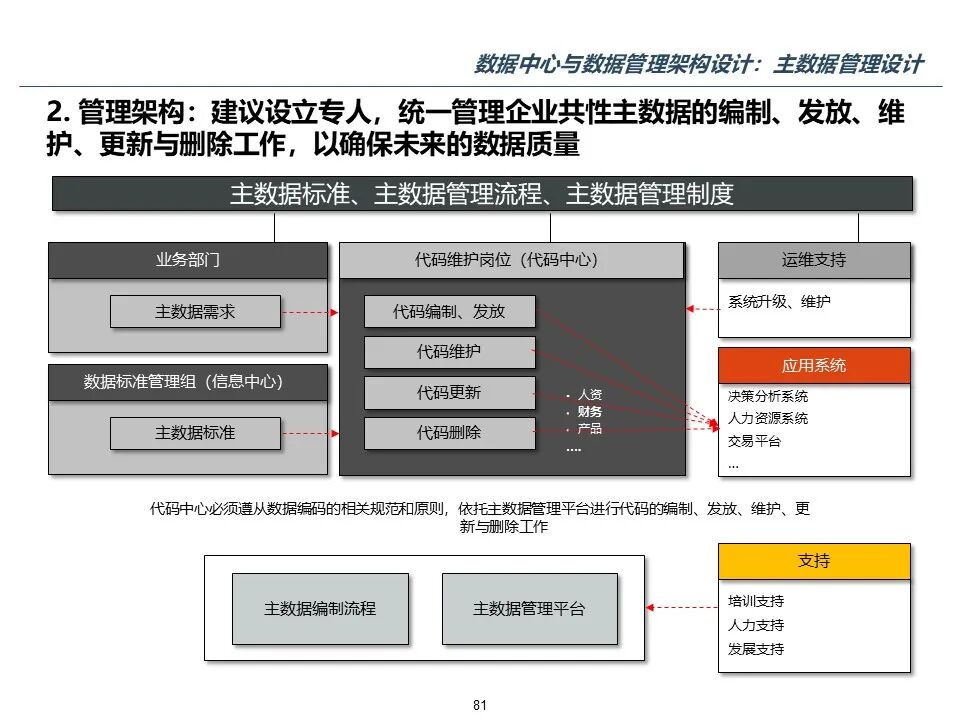 数据中心与数据管理架构设计：主数据管理设计

2.管理架构：建议设立专人，统一管理企业共性主数据的编制、发放、维护、更新与删除工作，以确保未来的数据质量

主数据标准、主数据管理流程、主数据管理制度

业务部门

主数据需求

数据标准管理组（信息中心）

主数据标准

代码维护岗位（代码中心）

代码编制、发放

代码维护

代码更新

代码删除

• 人资
• 财务
• 产品
....

运维支持

系统升级、维护

应用系统

决策分析系统
人力资源系统
交易平台
...

代码中心必须遵从数据编码的相关规范和原则，依托主数据管理平台进行代码的编制、发放、维护、更新与删除工作

主数据编制流程

主数据管理平台

支持

培训支持
人力支持
发展支持

81